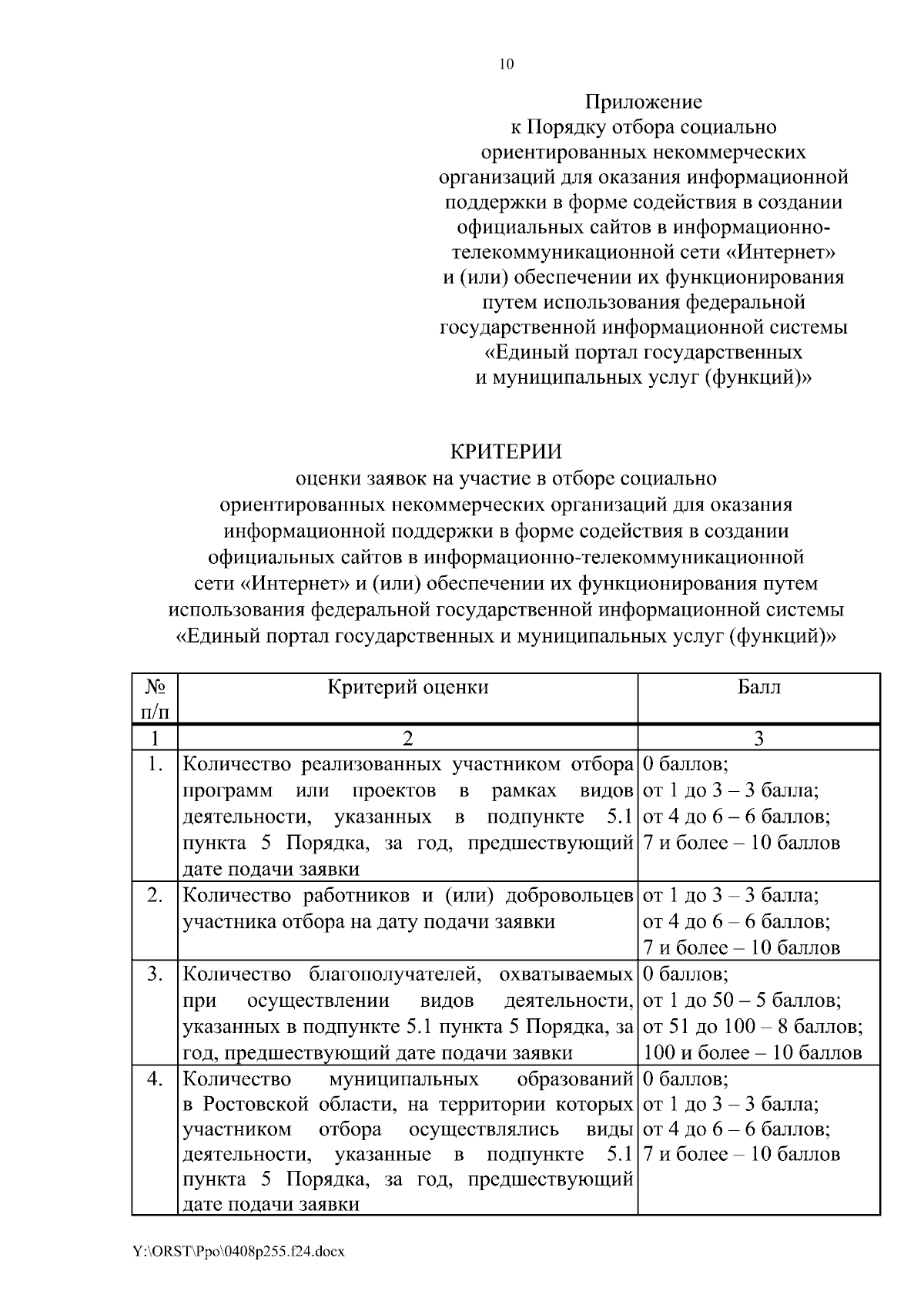 10

Приложение
к Порядку отбора социально ориентированных некоммерческих организаций для оказания информационной поддержки в форме содействия в создании официальных сайтов в информационно-телекоммуникационной сети «Интернет» и (или) обеспечении их функционирования путем использования федеральной государственной информационной системы «Единый портал государственных и муниципальных услуг (функций)»

КРИТЕРИИ
оценки заявок на участие в отборе социально ориентированных некоммерческих организаций для оказания информационной поддержки в форме содействия в создании официальных сайтов в информационно-телекоммуникационной сети «Интернет» и (или) обеспечении их функционирования путем использования федеральной государственной информационной системы «Единый портал государственных и муниципальных услуг (функций)»

| № п/п | Критерий оценки | Балл |
|---|---|---|
| 1 | 2 | 3 |
| 1. | Количество реализованных участником отбора программ или проектов в рамках видов деятельности, указанных в подпункте 5.1 пункта 5 Порядка, за год, предшествующий дате подачи заявки | 0 баллов; от 1 до 3 – 3 балла; от 4 до 6 – 6 баллов; 7 и более – 10 баллов |
| 2. | Количество работников и (или) добровольцев участника отбора на дату подачи заявки | от 1 до 3 – 3 балла; от 4 до 6 – 6 баллов; 7 и более – 10 баллов |
| 3. | Количество благополучателей, охватываемых при осуществлении видов деятельности, указанных в подпункте 5.1 пункта 5 Порядка, за год, предшествующий дате подачи заявки | 0 баллов; от 1 до 50 – 5 баллов; от 51 до 100 – 8 баллов; 100 и более – 10 баллов |
| 4. | Количество муниципальных образований в Ростовской области, на территории которых участником отбора осуществлялись виды деятельности, указанные в подпункте 5.1 пункта 5 Порядка, за год, предшествующий дате подачи заявки | 0 баллов; от 1 до 3 – 3 балла; от 4 до 6 – 6 баллов; 7 и более – 10 баллов |

Y:\ORST\Ppo\0408p255.f24.docx